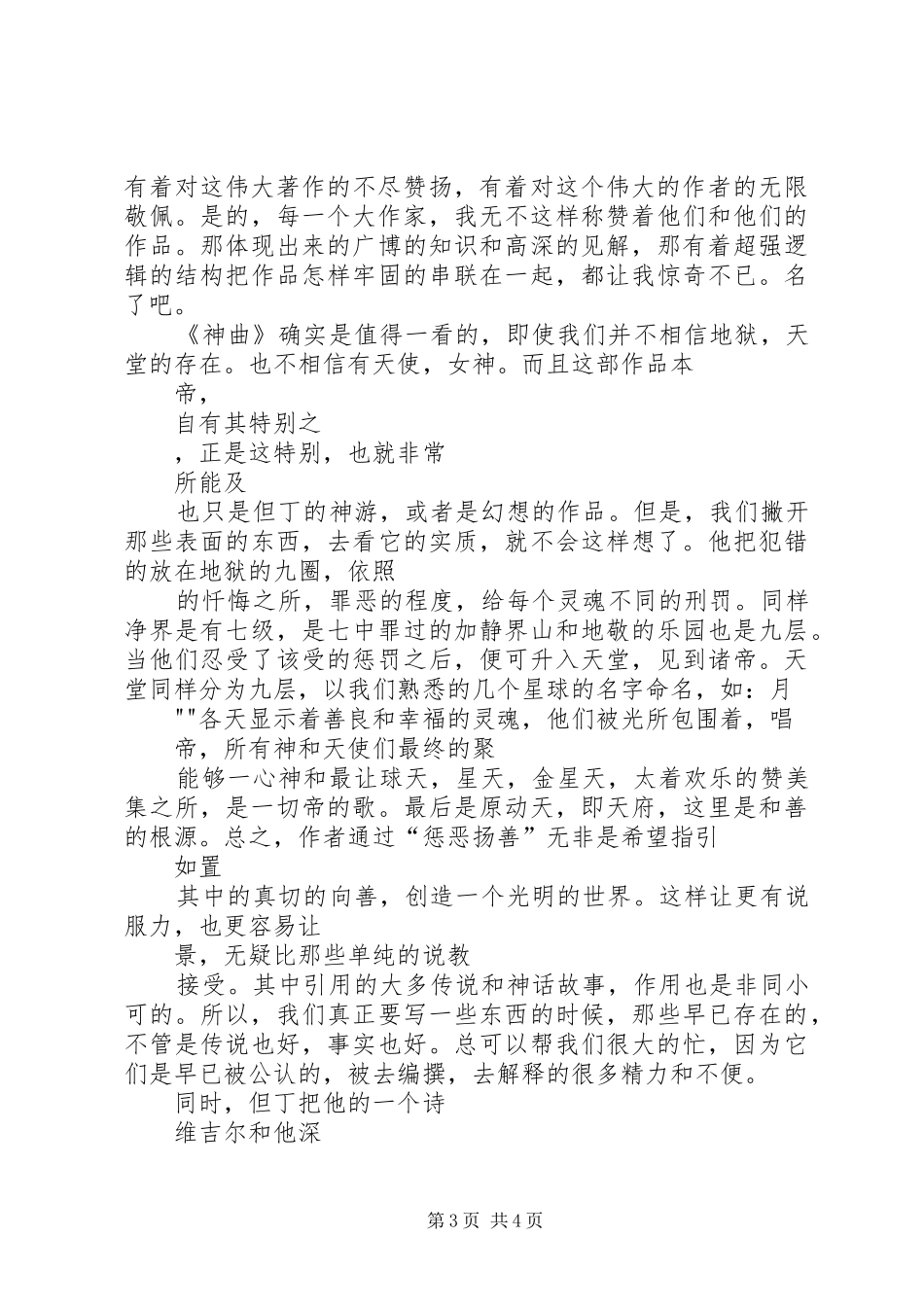 有着对这伟大著作的不尽赞扬，有着对这个伟大的作者的无限敬佩。是的，每一个大作家，我无不这样称赞着他们和他们的作品。那体现出来的广博的知识和高深的见解，那有着超强逻辑的结构把作品怎样牢固的串联在一起，都让我惊奇不已。名了吧。

《神曲》确实是值得一看的，即使我们并不相信地狱，天堂的存在。也不相信有天使，女神。而且这部作品本

帝，

自有其特别之

，正是这特别，也就非常

所能及

也只是但丁的神游，或者是幻想的作品。但是，我们撇开那些表面的东西，去看它的实质，就不会这样想了。他把犯错的放在地狱的九圈，依照

的忏悔之所，罪恶的程度，给每个灵魂不同的刑罚。同样净界是有七级，是七中罪过的加静界山和地敬的乐园也是九层。当他们忍受了该受的惩罚之后，便可升入天堂，见到诸帝。天堂同样分为九层，以我们熟悉的几个星球的名字命名，如：月

""各天显示着善良和幸福的灵魂，他们被光所包围着，唱

帝，所有神和天使们最终的聚

能够一心神和最让球天，星天，金星天，太着欢乐的赞美集之所，是一切帝的歌。最后是原动天，即天府，这里是和善的根源。总之，作者通过“惩恶扬善”无非是希望指引

如置

其中的真切的向善，创造一个光明的世界。这样让更有说服力，也更容易让

景，无疑比那些单纯的说教

接受。其中引用的大多传说和神话故事，作用也是非同小可的。所以，我们真正要写一些东西的时候，那些早已存在的，不管是传说也好，事实也好。总可以帮我们很大的忙，因为它们是早已被公认的，被去编撰，去解释的很多精力和不便。

同时，但丁把他的一个诗

维吉尔和他深

第3页 共4页